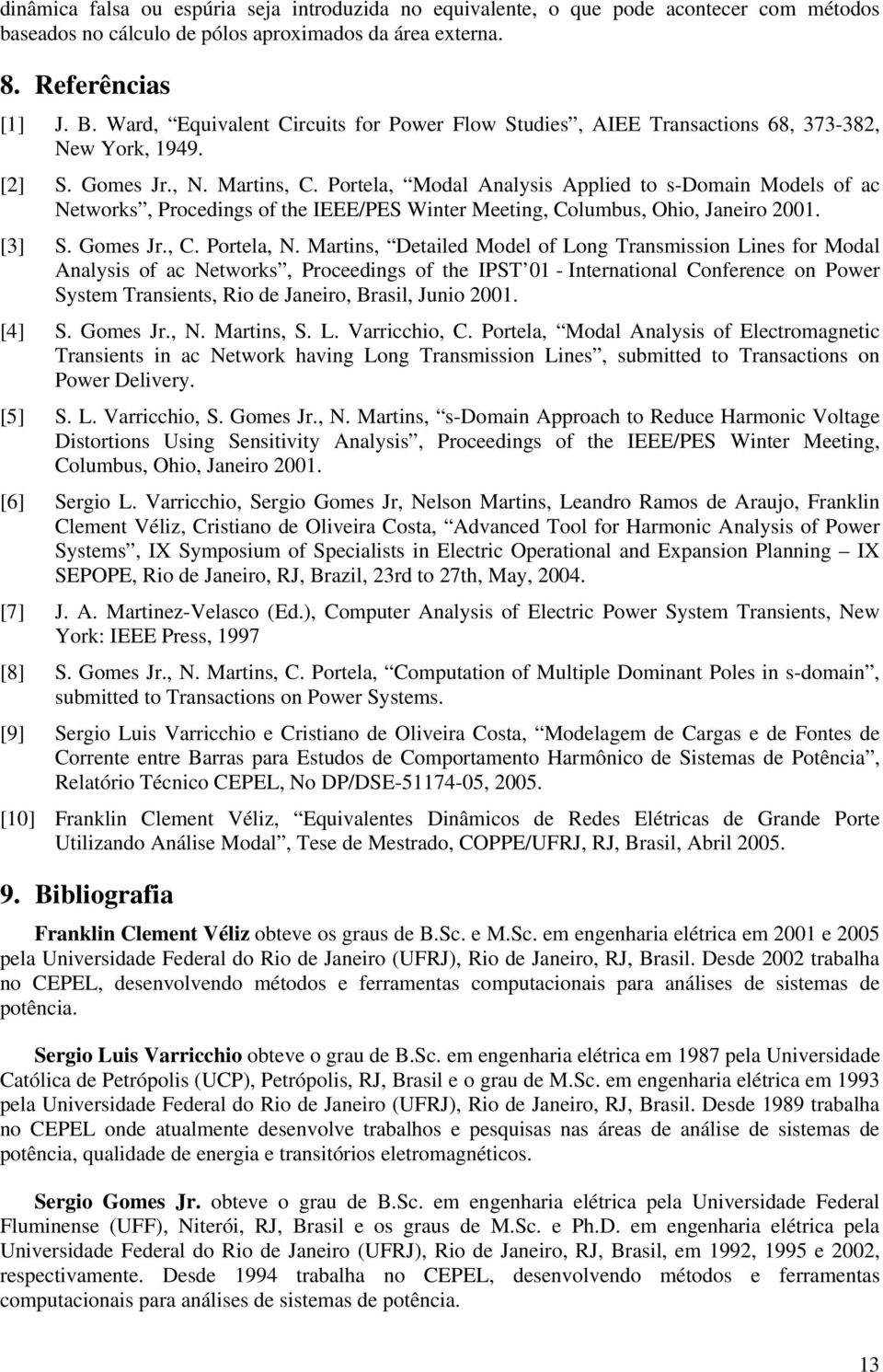 dinâmica falsa ou espúria seja introduzida no equivalente, o que pode acontecer com métodos baseados no cálculo de pólos aproximados da área externa.

8. Referências

[1] J. B. Ward, “Equivalent Circuits for Power Flow Studies”, AIEE Transactions 68, 373-382, New York, 1949.

[2] S. Gomes Jr., N. Martins, C. Portela, “Modal Analysis Applied to s-Domain Models of ac Networks”, Procedings of the IEEE/PES Winter Meeting, Columbus, Ohio, Janeiro 2001.

[3] S. Gomes Jr., C. Portela, N. Martins, “Detailed Model of Long Transmission Lines for Modal Analysis of ac Networks”, Proceedings of the IPST’01 - International Conference on Power System Transients, Rio de Janeiro, Brasil, Junio 2001.

[4] S. Gomes Jr., N. Martins, S. L. Varricchio, C. Portela, “Modal Analysis of Electromagnetic Transients in ac Network having Long Transmission Lines”, submitted to Transactions on Power Delivery.

[5] S. L. Varricchio, S. Gomes Jr., N. Martins, “s-Domain Approach to Reduce Harmonic Voltage Distortions Using Sensitivity Analysis”, Proceedings of the IEEE/PES Winter Meeting, Columbus, Ohio, Janeiro 2001.

[6] Sergio L. Varricchio, Sergio Gomes Jr, Nelson Martins, Leandro Ramos de Araujo, Franklin Clement Véliz, Cristiano de Oliveira Costa, “Advanced Tool for Harmonic Analysis of Power Systems”, IX Symposium of Specialists in Electric Operational and Expansion Planning – IX SEPOPE, Rio de Janeiro, RJ, Brazil, 23rd to 27th, May, 2004.

[7] J. A. Martinez-Velasco (Ed.), Computer Analysis of Electric Power System Transients, New York: IEEE Press, 1997

[8] S. Gomes Jr., N. Martins, C. Portela, “Computation of Multiple Dominant Poles in s-domain”, submitted to Transactions on Power Systems.

[9] Sergio Luis Varricchio e Cristiano de Oliveira Costa, “Modelagem de Cargas e de Fontes de Corrente entre Barras para Estudos de Comportamento Harmônico de Sistemas de Potência”, Relatório Técnico CEPEL, No DP/DSE-51174-05, 2005.

[10] Franklin Clement Véliz, “Equivalentes Dinâmicos de Redes Elétricas de Grande Porte Utilizando Análise Modal”, Tese de Mestrado, COPPE/UFRJ, RJ, Brasil, Abril 2005.

9. Bibliografia

Franklin Clement Véliz obteve os graus de B.Sc. e M.Sc. em engenharia elétrica em 2001 e 2005 pela Universidade Federal do Rio de Janeiro (UFRJ), Rio de Janeiro, RJ, Brasil. Desde 2002 trabalha no CEPEL, desenvolvendo métodos e ferramentas computacionais para análises de sistemas de potência.

Sergio Luis Varricchio obteve o grau de B.Sc. em engenharia elétrica em 1987 pela Universidade Católica de Petrópolis (UCP), Petrópolis, RJ, Brasil e o grau de M.Sc. em engenharia elétrica em 1993 pela Universidade Federal do Rio de Janeiro (UFRJ), Rio de Janeiro, RJ, Brasil. Desde 1989 trabalha no CEPEL onde atualmente desenvolve trabalhos e pesquisas nas áreas de análise de sistemas de potência, qualidade de energia e transitórios eletromagnéticos.

Sergio Gomes Jr. obteve o grau de B.Sc. em engenharia elétrica pela Universidade Federal Fluminense (UFF), Niterói, RJ, Brasil e os graus de M.Sc. e Ph.D. em engenharia elétrica pela Universidade Federal do Rio de Janeiro (UFRJ), Rio de Janeiro, RJ, Brasil, em 1992, 1995 e 2002, respectivamente. Desde 1994 trabalha no CEPEL, desenvolvendo métodos e ferramentas computacionais para análises de sistemas de potência.

13